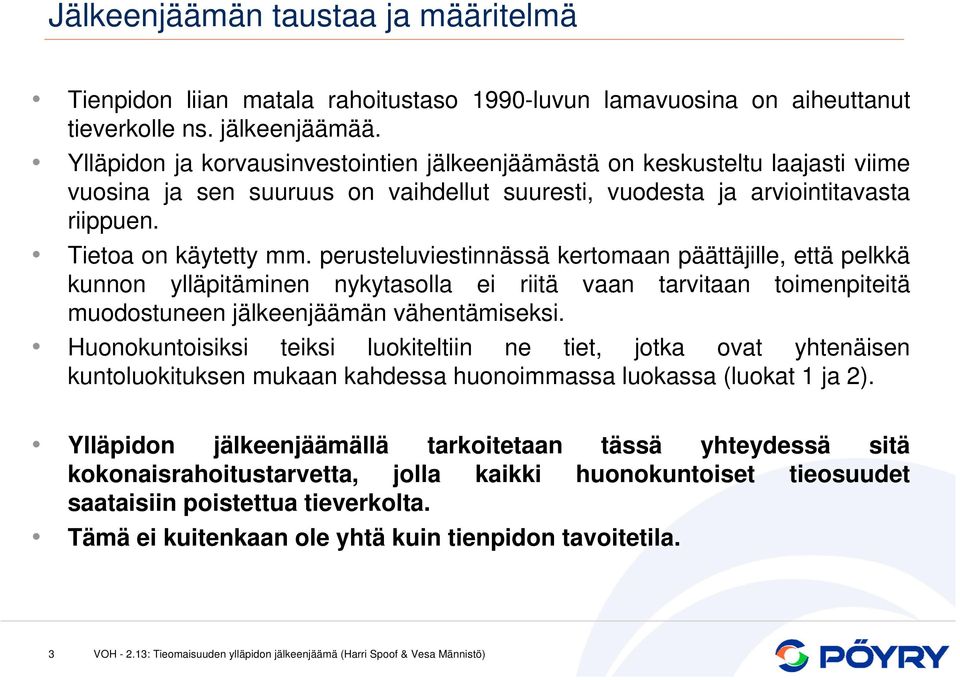 Jälkeenjäämän taustaa ja määritelmä

• Tienpidon liian matala rahoitustaso 1990-luvun lamavuosina on aiheuttanut tieverkolle ns. jälkeenjäämää.
• Ylläpidon ja korvausinvestointien jälkeenjäämästä on keskusteltu laajasti viime vuosina ja sen suuruus on vaihdellut suuresti, vuodesta ja arviointitavasta riippuen.
• Tietoa on käytetty mm. perusteluviestinnässä kertomaan päättäjille, että pelkkä kunnon ylläpitäminen nykytasolla ei riitä vaan tarvitaan toimenpiteitä muodostuneen jälkeenjäämän vähentämiseksi.
• Huonokuntoisiksi teiksi luokiteltiin ne tiet, jotka ovat yhtenäisen kuntoluokituksen mukaan kahdessa huonoimmassa luokassa (luokat 1 ja 2).

• Ylläpidon jälkeenjäämällä tarkoitetaan tässä yhteydessä sitä kokonaisrahoitustarvetta, jolla kaikki huonokuntoiset tieosuudet saataisiin poistettua tieverkolta.
• Tämä ei kuitenkaan ole yhtä kuin tienpidon tavoitetila.

3 VOH - 2.13: Tieomaisuuden ylläpidon jälkeenjäämä (Harri Spoof & Vesa Männistö)

PÖYRY